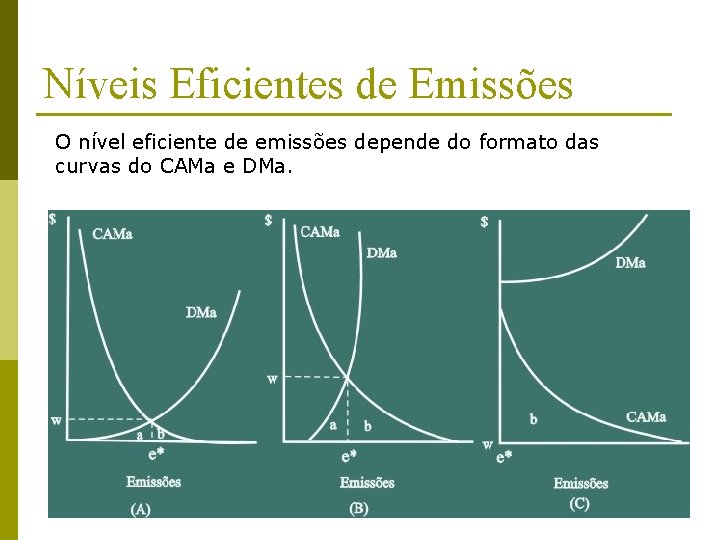 Níveis Eficientes de Emissões

O nível eficiente de emissões depende do formato das curvas do CAMa e DMa.

$
CAMa
DMa
w
a
b
e*
Emissões
(A)

$
CAMa
DMa
w
a
b
e*
Emissões
(B)

$
DMa
b
CAMa
w
e*
Emissões
(C)